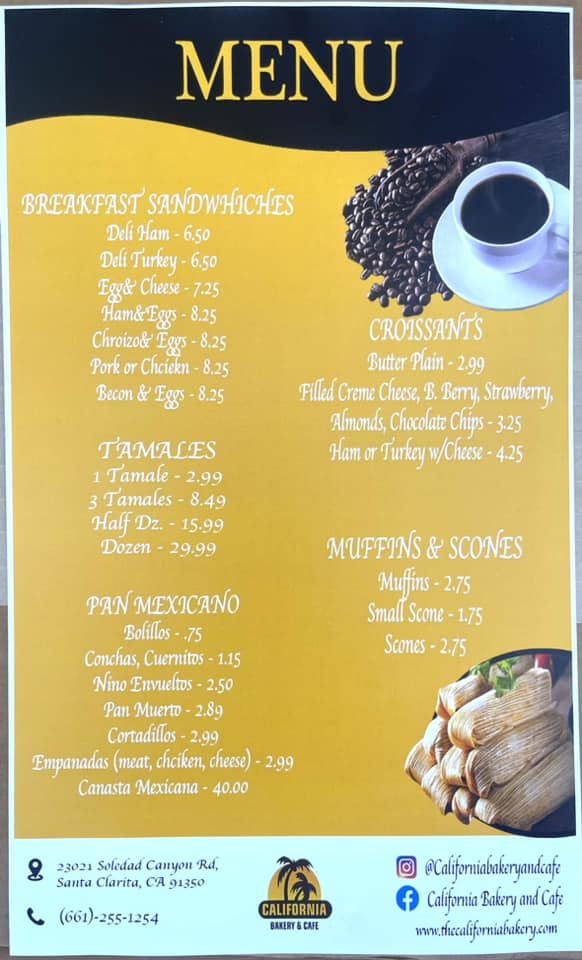 MENU

BREAKFAST SANDWHICHES
Deli Ham - 6.50
Deli Turkey - 6.50
Egg& Cheese - 7.25
Ham&Eggs - 8.25
Chroizo& Eggs - 8.25
Pork or Chciekn - 8.25
Becon & Eggs - 8.25

TAMALES
1 Tamale - 2.99
3 Tamales - 8.49
Half Dz. - 15.99
Dozen - 29.99

PAN MEXICANO
Bolillos - .75
Conchas, Cuernitos - 1.15
Nino Envueltos - 2.50
Pan Muerto - 2.89
Cortadillos - 2.99
Empanadas (meat, chciken, cheese) - 2.99
Canasta Mexicana - 40.00

CROISSANTS
Butter Plain - 2.99
Filled Creme Cheese, B. Berry, Strawberry, Almonds, Chocolate Chips - 3.25
Ham or Turkey w/Cheese - 4.25

MUFFINS & SCONES
Muffins - 2.75
Small Scone - 1.75
Scones - 2.75

23021 Soledad Canyon Rd,
Santa Clarita, CA 91350

(661)-255-1254

CALIFORNIA
BAKERY & CAFE

@Californiabakeryandcafe
California Bakery and Cafe
www.thecaliforniabakery.com